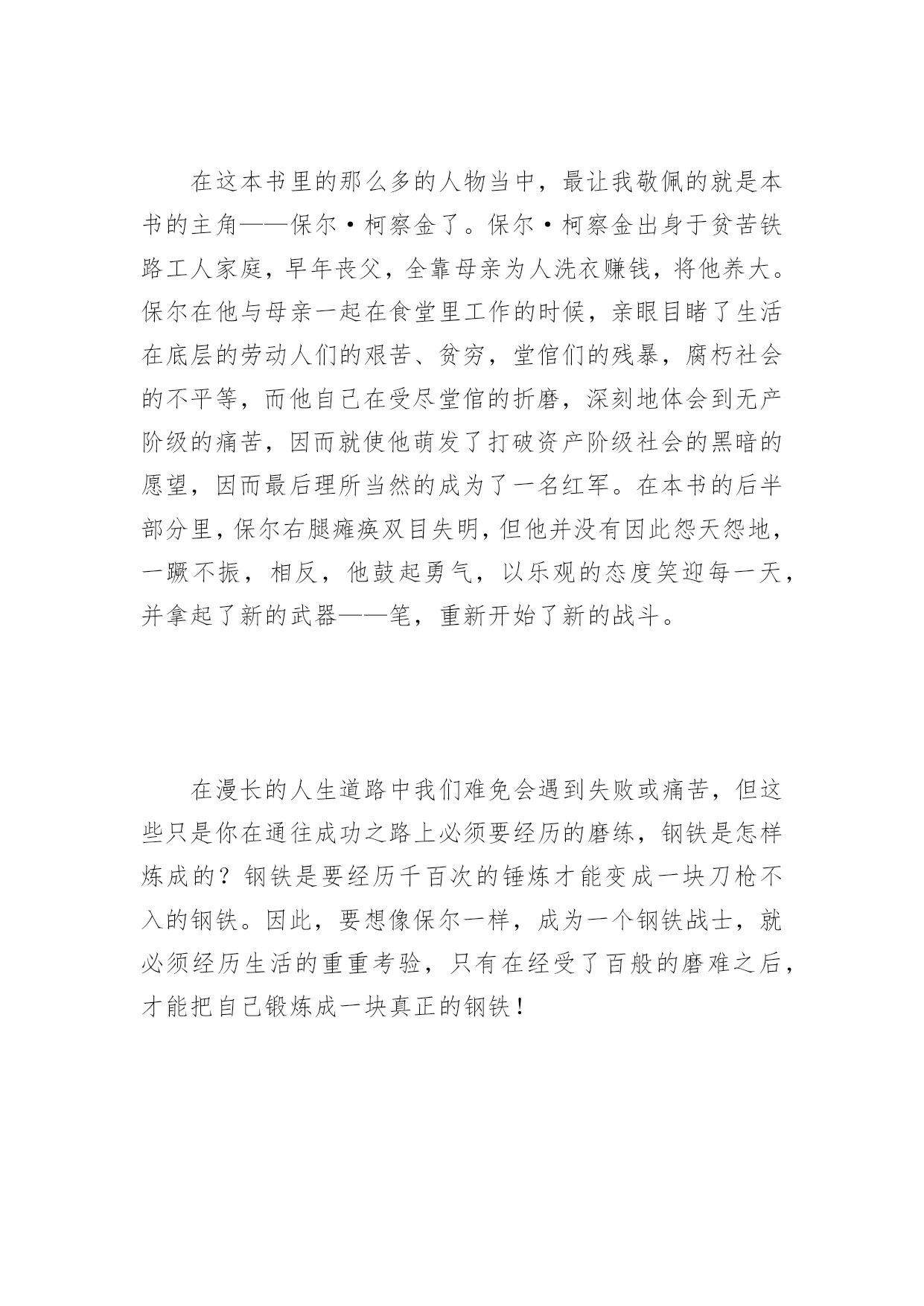 在这本书里的那么多的人物当中，最让我敬佩的就是本书的主角——保尔·柯察金了。保尔·柯察金出身于贫苦铁路工人家庭，早年丧父，全靠母亲为人洗衣赚钱，将他养大。保尔在他与母亲一起在食堂里工作的时候，亲眼目睹了生活在底层的劳动人们的艰苦、贫穷，堂倌们的残暴，腐朽社会的不平等，而他自己在受尽堂倌的折磨，深刻地体会到无产阶级的痛苦，因而就使他萌发了打破资产阶级社会的黑暗的愿望，因而最后理所当然的成为了一名红军。在本书的后半部分里，保尔右腿瘫痪双目失明，但他并没有因此怨天怨地，一蹶不振，相反，他鼓起勇气，以乐观的态度笑迎每一天，并拿起了新的武器——笔，重新开始了新的战斗。

在漫长的人生道路中我们难免会遇到失败或痛苦，但这些只是你在通往成功之路上必须要经历的磨练，钢铁是怎样炼成的？钢铁是要经历千百次的锤炼才能变成一块刀枪不入的钢铁。因此，要想像保尔一样，成为一个钢铁战士，就必须经历生活的重重考验，只有在经受了百般的磨难之后，才能把自己锻炼成一块真正的钢铁！